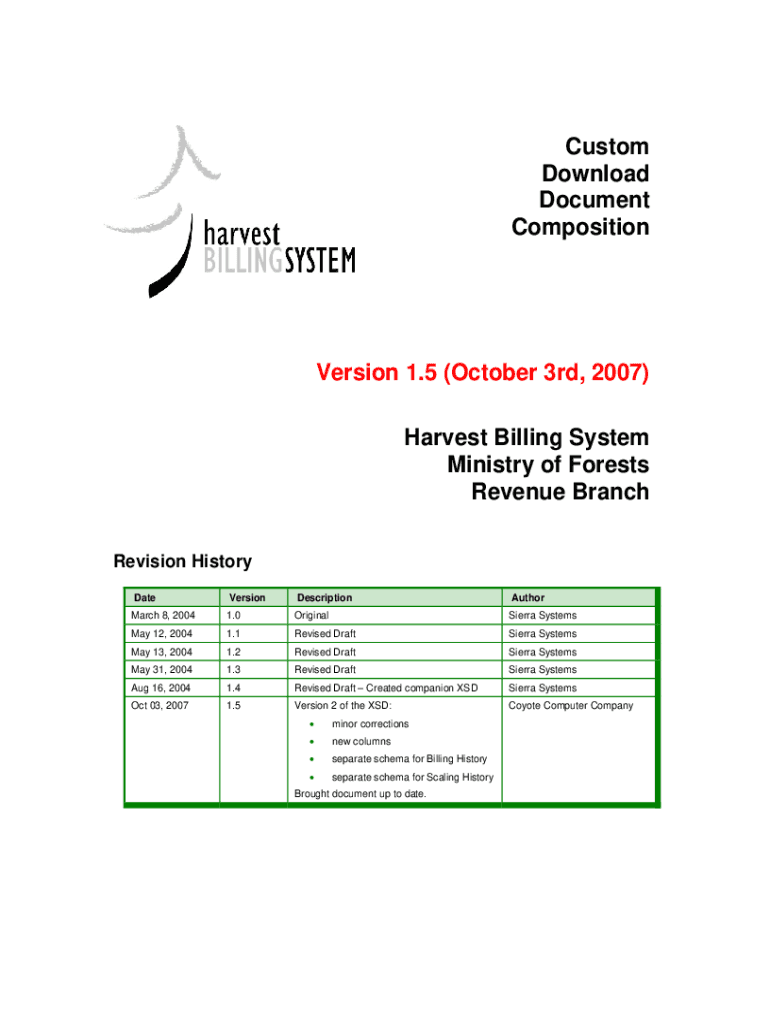 harvest
BILLINGSYSTEM

Custom
Download
Document
Composition

Version 1.5 (October 3rd, 2007)

Harvest Billing System
Ministry of Forests
Revenue Branch

Revision History

| Date | Version | Description | Author |
|---|---|---|---|
| March 8, 2004 | 1.0 | Original | Sierra Systems |
| May 12, 2004 | 1.1 | Revised Draft | Sierra Systems |
| May 13, 2004 | 1.2 | Revised Draft | Sierra Systems |
| May 31, 2004 | 1.3 | Revised Draft | Sierra Systems |
| Aug 16, 2004 | 1.4 | Revised Draft – Created companion XSD | Sierra Systems |
| Oct 03, 2007 | 1.5 | Version 2 of the XSD: • minor corrections • new columns • separate schema for Billing History • separate schema for Scaling History Brought document up to date. | Coyote Computer Company |